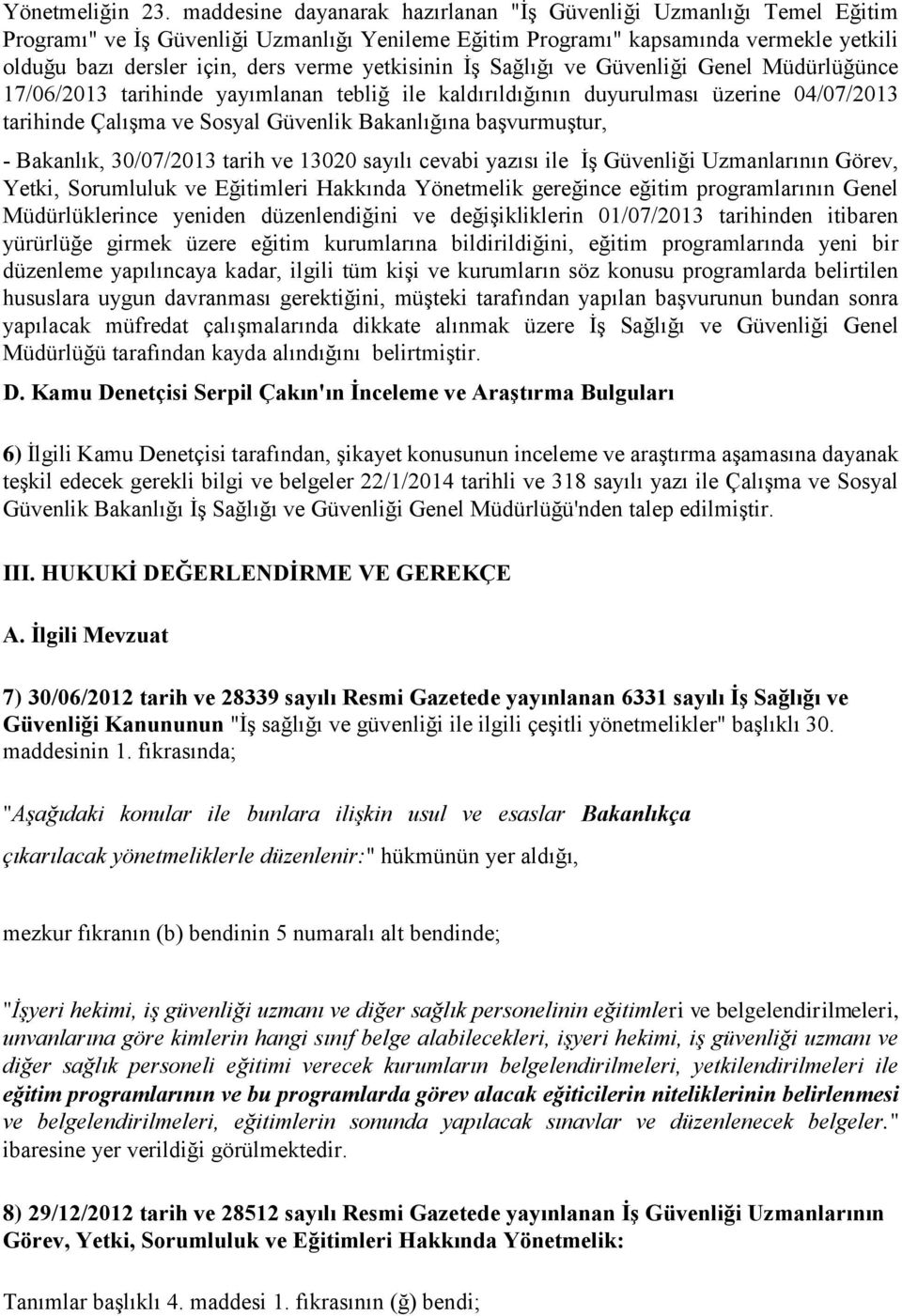 Yönetmeliğin 23. maddesine dayanarak hazırlanan "İş Güvenliği Uzmanlığı Temel Eğitim Programı" ve İş Güvenliği Uzmanlığı Yenileme Eğitim Programı" kapsamında vermekle yetkili olduğu bazı dersler için, ders verme yetkisinin İş Sağlığı ve Güvenliği Genel Müdürlüğünce 17/06/2013 tarihinde yayımlanan tebliğ ile kaldırıldığının duyurulması üzerine 04/07/2013 tarihinde Çalışma ve Sosyal Güvenlik Bakanlığına başvurmuştur,

- Bakanlık, 30/07/2013 tarih ve 13020 sayılı cevabi yazısı ile İş Güvenliği Uzmanlarının Görev, Yetki, Sorumluluk ve Eğitimleri Hakkında Yönetmelik gereğince eğitim programlarının Genel Müdürlüklerince yeniden düzenlendiğini ve değişikliklerin 01/07/2013 tarihinden itibaren yürürlüğe girmek üzere eğitim kurumlarına bildirildiğini, eğitim programlarında yeni bir düzenleme yapılıncaya kadar, ilgili tüm kişi ve kurumların söz konusu programlarda belirtilen hususlara uygun davranması gerektiğini, müşteki tarafından yapılan başvurunun bundan sonra yapılacak müfredat çalışmalarında dikkate alınmak üzere İş Sağlığı ve Güvenliği Genel Müdürlüğü tarafından kayda alındığını belirtmiştir.

D. Kamu Denetçisi Serpil Çakın'ın İnceleme ve Araştırma Bulguları

6) İlgili Kamu Denetçisi tarafından, şikayet konusunun inceleme ve araştırma aşamasına dayanak teşkil edecek gerekli bilgi ve belgeler 22/1/2014 tarihli ve 318 sayılı yazı ile Çalışma ve Sosyal Güvenlik Bakanlığı İş Sağlığı ve Güvenliği Genel Müdürlüğü'nden talep edilmiştir.

III. HUKUKİ DEĞERLENDİRME VE GEREKÇE

A. İlgili Mevzuat

7) 30/06/2012 tarih ve 28339 sayılı Resmi Gazetede yayınlanan 6331 sayılı İş Sağlığı ve Güvenliği Kanununun "İş sağlığı ve güvenliği ile ilgili çeşitli yönetmelikler" başlıklı 30. maddesinin 1. fıkrasında;

"Aşağıdaki konular ile bunlara ilişkin usul ve esaslar Bakanlıkça çıkarılacak yönetmeliklerle düzenlenir:" hükmünün yer aldığı,

mezkur fıkranın (b) bendinin 5 numaralı alt bendinde;

"İşyeri hekimi, iş güvenliği uzmanı ve diğer sağlık personelinin eğitimleri ve belgelendirilmeleri, unvanlarına göre kimlerin hangi sınıf belge alabilecekleri, işyeri hekimi, iş güvenliği uzmanı ve diğer sağlık personeli eğitimi verecek kurumların belgelendirilmeleri, yetkilendirilmeleri ile eğitim programlarının ve bu programlarda görev alacak eğiticilerin niteliklerinin belirlenmesi ve belgelendirilmeleri, eğitimlerin sonunda yapılacak sınavlar ve düzenlenecek belgeler." ibaresine yer verildiği görülmektedir.

8) 29/12/2012 tarih ve 28512 sayılı Resmi Gazetede yayınlanan İş Güvenliği Uzmanlarının Görev, Yetki, Sorumluluk ve Eğitimleri Hakkında Yönetmelik:

Tanımlar başlıklı 4. maddesi 1. fıkrasının (ğ) bendi;